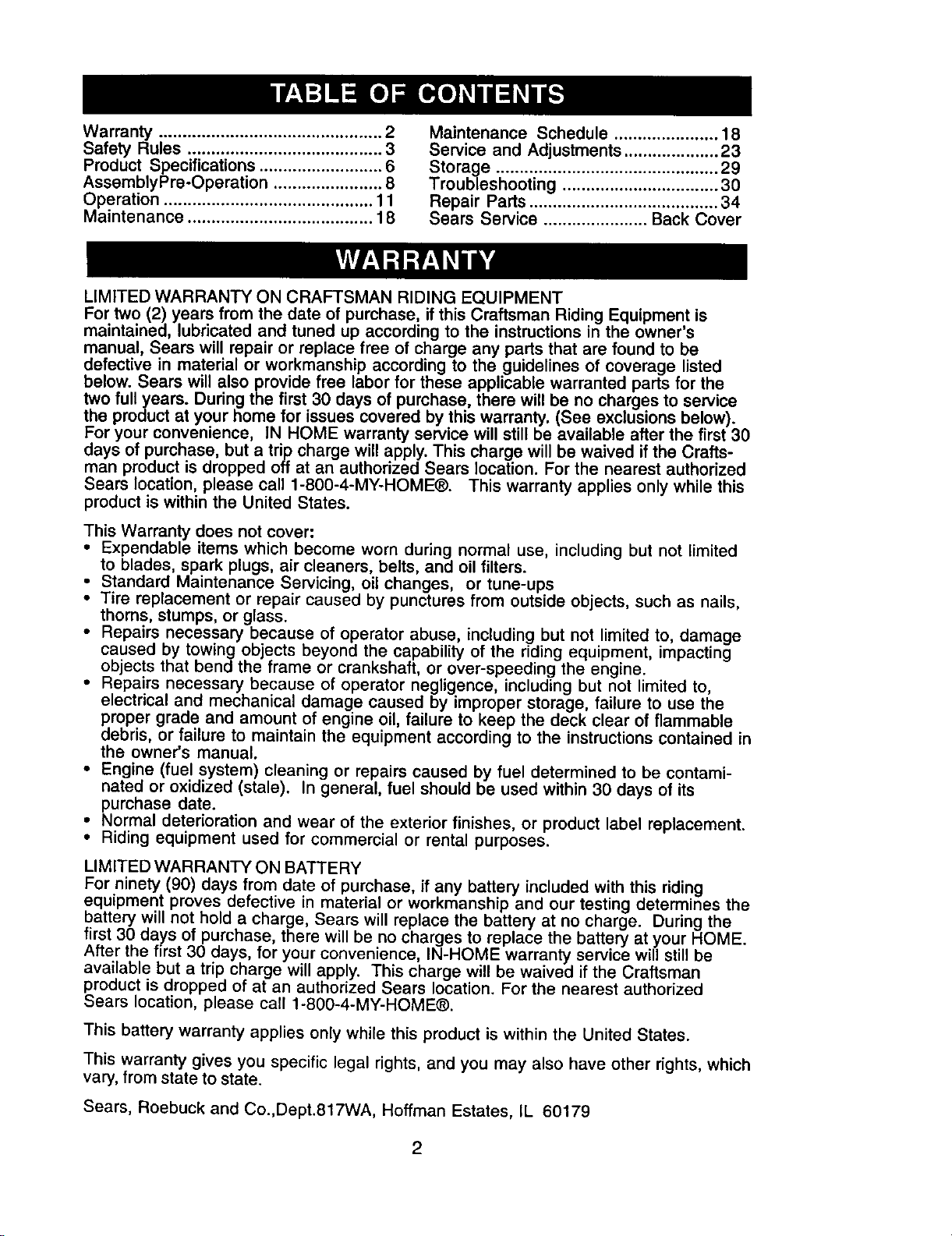 TABLE OF CONTENTS

Warranty 2
Safety Rules 3
Product Specifications 6
AssemblyPre-Operation 8
Operation 11
Maintenance 18

Maintenance Schedule 18
Service and Adjustments 23
Storage 29
Troubleshooting 30
Repair Parts 34
Sears Service Back Cover

WARRANTY

LIMITED WARRANTY ON CRAFTSMAN RIDING EQUIPMENT
For two (2) years from the date of purchase, if this Craftsman Riding Equipment is maintained, lubricated and tuned up according to the instructions in the owner's manual, Sears will repair or replace free of charge any parts that are found to be defective in material or workmanship according to the guidelines of coverage listed below. Sears will also provide free labor for these applicable warranted parts for the two full years. During the first 30 days of purchase, there will be no charges to service the product at your home for issues covered by this warranty. (See exclusions below). For your convenience, IN HOME warranty service will still be available after the first 30 days of purchase, but a trip charge will apply. This charge will be waived if the Craftsman product is dropped off at an authorized Sears location. For the nearest authorized Sears location, please call 1-800-4-MY-HOME®. This warranty applies only while this product is within the United States.

This Warranty does not cover:
• Expendable items which become worn during normal use, including but not limited to blades, spark plugs, air cleaners, belts, and oil filters.
• Standard Maintenance Servicing, oil changes, or tune-ups
• Tire replacement or repair caused by punctures from outside objects, such as nails, thorns, stumps, or glass.
• Repairs necessary because of operator abuse, including but not limited to, damage caused by towing objects beyond the capability of the riding equipment, impacting objects that bend the frame or crankshaft, or over-speeding the engine.
• Repairs necessary because of operator negligence, including but not limited to, electrical and mechanical damage caused by improper storage, failure to use the proper grade and amount of engine oil, failure to keep the deck clear of flammable debris, or failure to maintain the equipment according to the instructions contained in the owner's manual.
• Engine (fuel system) cleaning or repairs caused by fuel determined to be contaminated or oxidized (stale). In general, fuel should be used within 30 days of its purchase date.
• Normal deterioration and wear of the exterior finishes, or product label replacement.
• Riding equipment used for commercial or rental purposes.

LIMITED WARRANTY ON BATTERY
For ninety (90) days from date of purchase, if any battery included with this riding equipment proves defective in material or workmanship and our testing determines the battery will not hold a charge, Sears will replace the battery at no charge. During the first 30 days of purchase, there will be no charges to replace the battery at your HOME. After the first 30 days, for your convenience, IN-HOME warranty service will still be available but a trip charge will apply. This charge will be waived if the Craftsman product is dropped of at an authorized Sears location. For the nearest authorized Sears location, please call 1-800-4-MY-HOME®.

This battery warranty applies only while this product is within the United States.

This warranty gives you specific legal rights, and you may also have other rights, which vary, from state to state.

Sears, Roebuck and Co.,Dept.817WA, Hoffman Estates, IL 60179

2